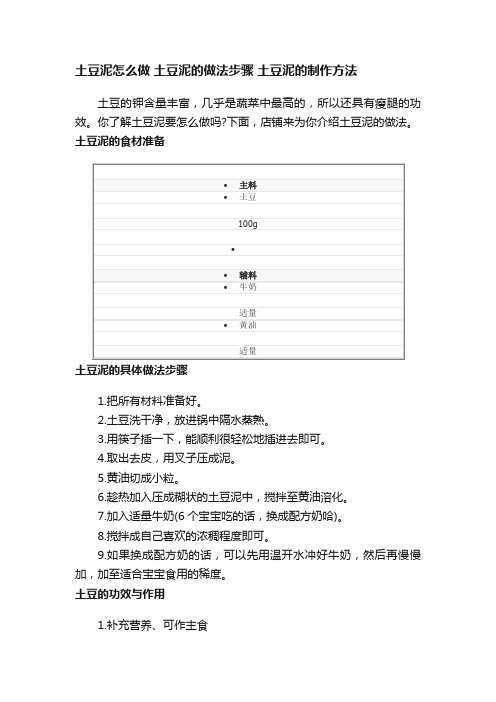 土豆泥怎么做 土豆泥的做法步骤 土豆泥的制作方法

土豆的钾含量丰富，几乎是蔬菜中最高的，所以还具有瘦腿的功效。你了解土豆泥要怎么做吗?下面，店铺来为你介绍土豆泥的做法。

土豆泥的食材准备

• 主料
• 土豆

100g

•

• 辅料
• 牛奶

适量
• 黄油

适量

土豆泥的具体做法步骤

1.把所有材料准备好。
2.土豆洗干净，放进锅中隔水蒸熟。
3.用筷子插一下，能顺利很轻松地插进去即可。
4.取出去皮，用叉子压成泥。
5.黄油切成小粒。
6.趁热加入压成糊状的土豆泥中，搅拌至黄油溶化。
7.加入适量牛奶(6 个宝宝吃的话，换成配方奶哈)。
8.搅拌成自己喜欢的浓稠程度即可。
9.如果换成配方奶的话，可以先用温开水冲好牛奶，然后再慢慢加，加至适合宝宝食用的稀度。

土豆的功效与作用

1.补充营养、可作主食